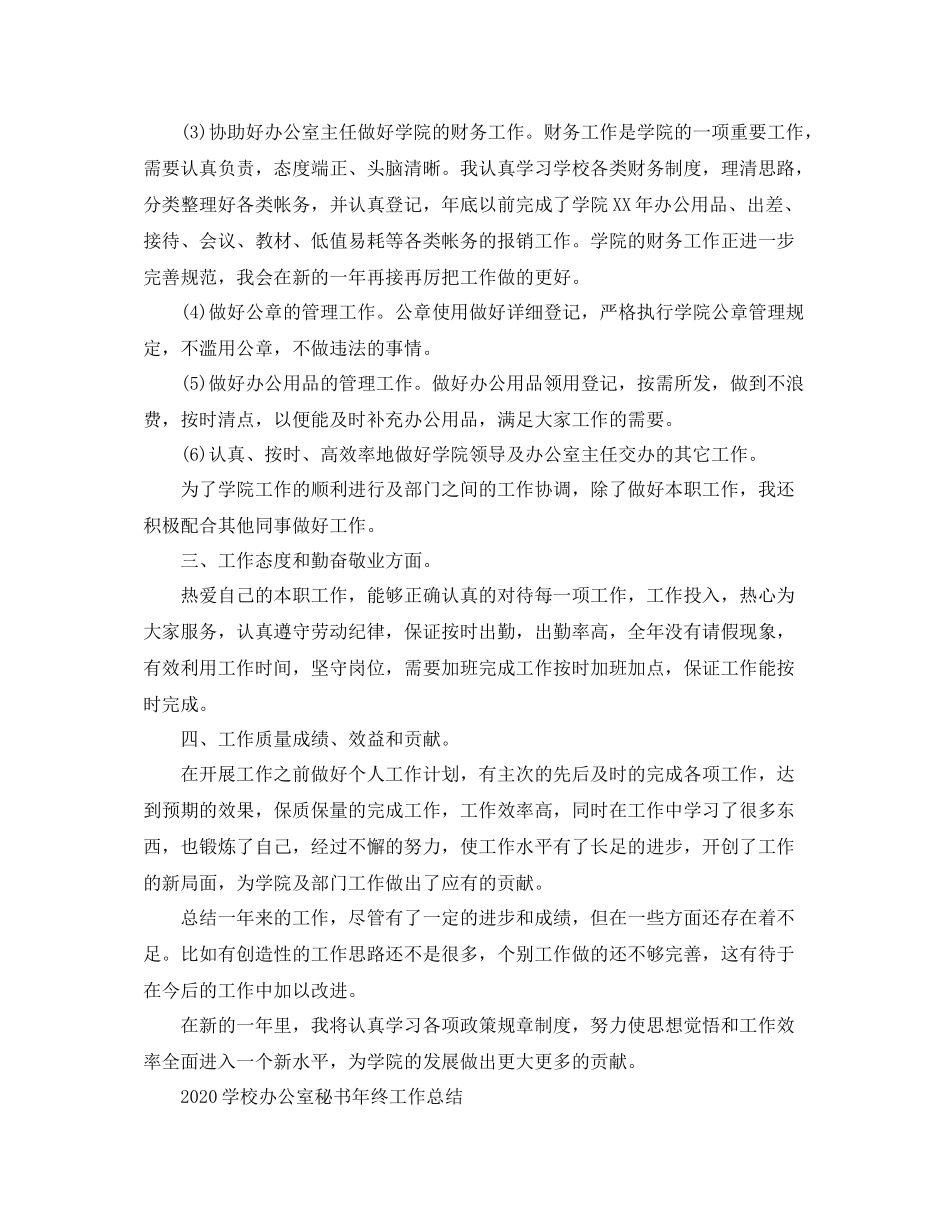 (3)协助好办公室主任做好学院的财务工作。财务工作是学院的一项重要工作，需要认真负责，态度端正、头脑清晰。我认真学习学校各类财务制度，理清思路，分类整理好各类帐务，并认真登记，年底以前完成了学院XX年办公用品、出差、接待、会议、教材、低值易耗等各类帐务的报销工作。学院的财务工作正进一步完善规范，我会在新的一年再接再厉把工作做的更好。

(4)做好公章的管理工作。公章使用做好详细登记，严格执行学院公章管理规定，不滥用公章，不做违法的事情。

(5)做好办公用品的管理工作。做好办公用品领用登记，按需所发，做到不浪费，按时清点，以便能及时补充办公用品，满足大家工作的需要。

(6)认真、按时、高效率地做好学院领导及办公室主任交办的其它工作。

为了学院工作的顺利进行及部门之间的工作协调，除了做好本职工作，我还积极配合其他同事做好工作。

三、工作态度和勤奋敬业方面。

热爱自己的本职工作，能够正确认真的对待每一项工作，工作投入，热心为大家服务，认真遵守劳动纪律，保证按时出勤，出勤率高，全年没有请假现象，有效利用工作时间，坚守岗位，需要加班完成工作按时加班加点，保证工作能按时完成。

四、工作质量成绩、效益和贡献。

在开展工作之前做好个人工作计划，有主次的先后及时的完成各项工作，达到预期的效果，保质保量的完成工作，工作效率高，同时在工作中学习了很多东西，也锻炼了自己，经过不懈的努力，使工作水平有了长足的进步，开创了工作的新局面，为学院及部门工作做出了应有的贡献。

总结一年来的工作，尽管有了一定的进步和成绩，但在一些方面还存在着不足。比如有创造性的工作思路还不是很多，个别工作做的还不够完善，这有待于在今后的工作中加以改进。

在新的一年里，我将认真学习各项政策规章制度，努力使思想觉悟和工作效率全面进入一个新水平，为学院的发展做出更大更多的贡献。

2020学校办公室秘书年终工作总结